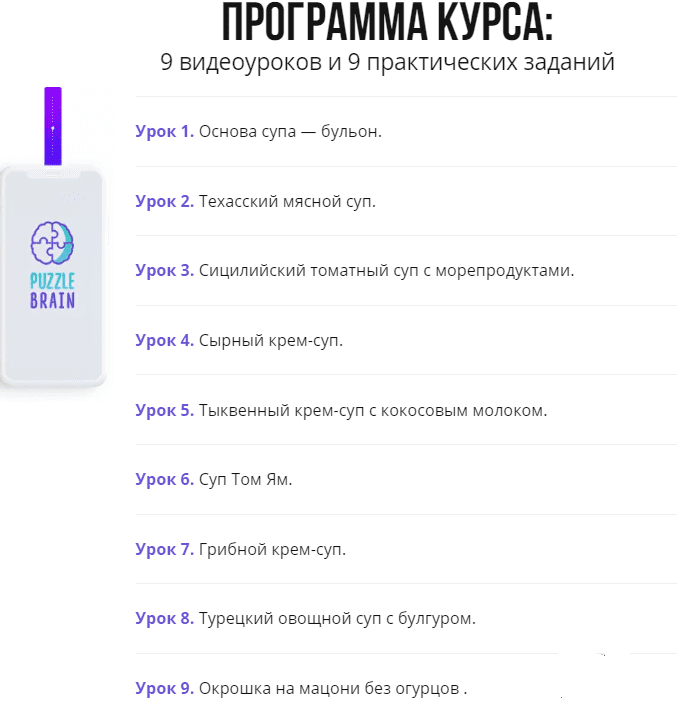 ПРОГРАММА КУРСА:
9 видеоуроков и 9 практических заданий

PUZZLE BRAIN

Урок 1. Основа супа — бульон.

Урок 2. Техасский мясной суп.

Урок 3. Сицилийский томатный суп с морепродуктами.

Урок 4. Сырный крем-суп.

Урок 5. Тыквенный крем-суп с кокосовым молоком.

Урок 6. Суп Том Ям.

Урок 7. Грибной крем-суп.

Урок 8. Турецкий овощной суп с булгуром.

Урок 9. Окрошка на мацони без огурцов .